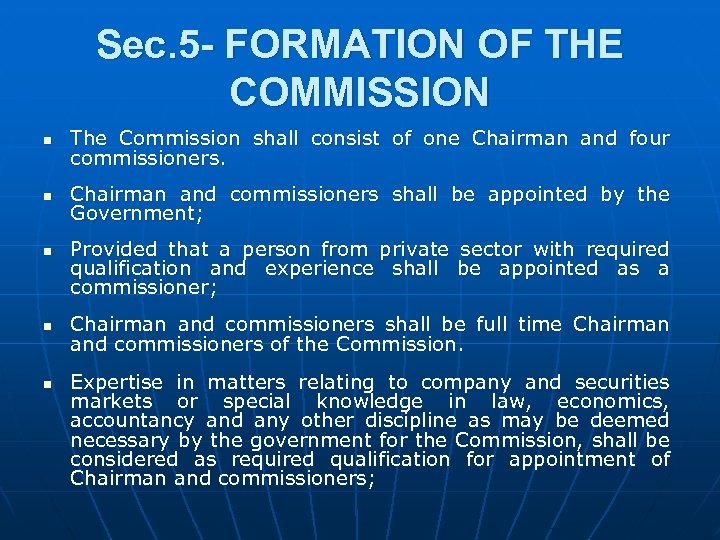 Sec.5- FORMATION OF THE COMMISSION

• The Commission shall consist of one Chairman and four commissioners.

• Chairman and commissioners shall be appointed by the Government;

• Provided that a person from private sector with required qualification and experience shall be appointed as a commissioner;

• Chairman and commissioners shall be full time Chairman and commissioners of the Commission.

• Expertise in matters relating to company and securities markets or special knowledge in law, economics, accountancy and any other discipline as may be deemed necessary by the government for the Commission, shall be considered as required qualification for appointment of Chairman and commissioners;